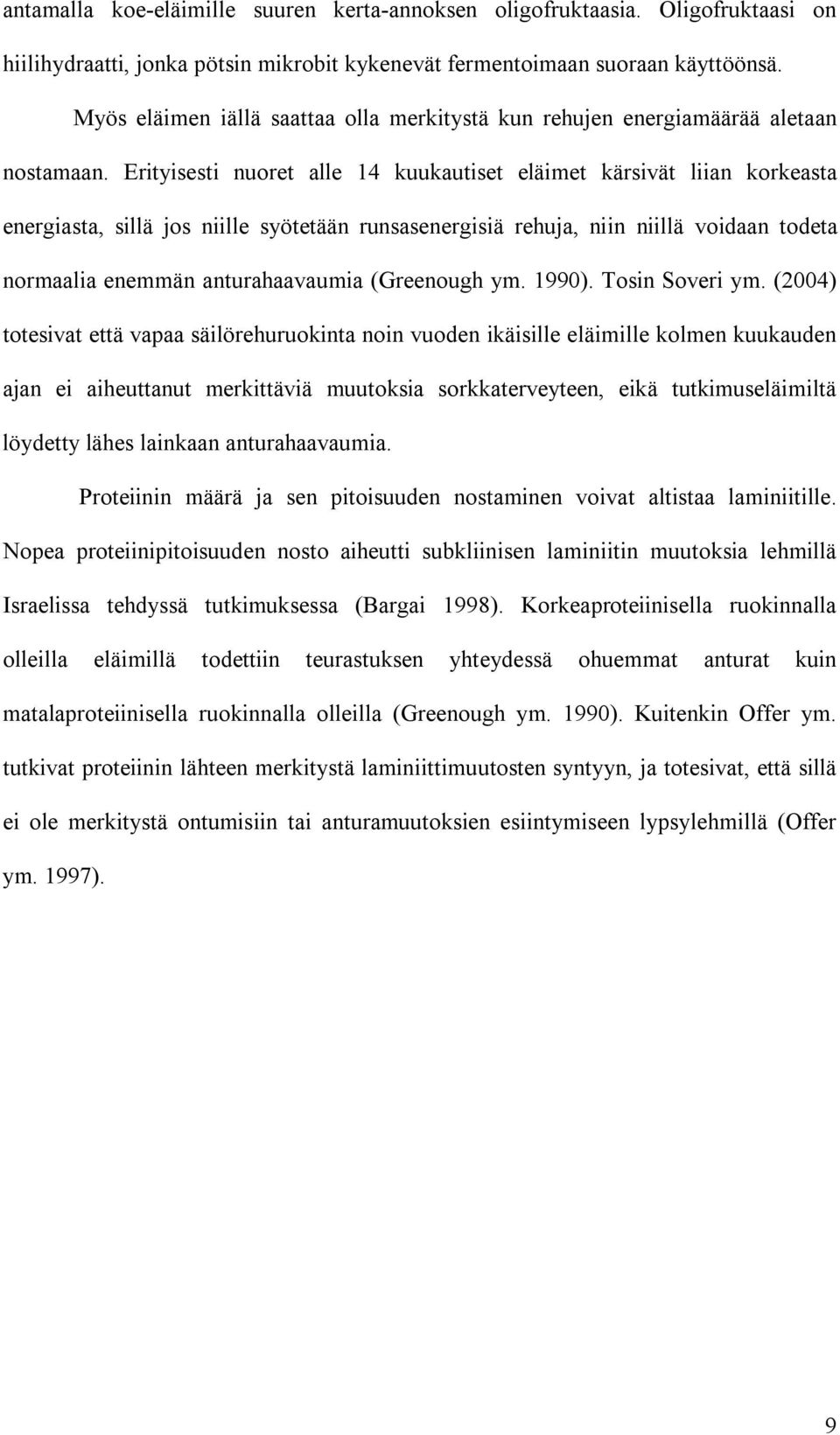 antamalla koe-eläimille suuren kerta-annoksen oligofruktaasia. Oligofruktaasi on hiilihydraatti, jonka pötsin mikrobit kykenevät fermentoimaan suoraan käyttöönsä.

Myös eläimen iällä saattaa olla merkitystä kun rehujen energiamäärää aletaan nostamaan. Erityisesti nuoret alle 14 kuukautiset eläimet kärsivät liian korkeasta energiasta, sillä jos niille syötetään runsasenergisiä rehuja, niin niillä voidaan todeta normaalia enemmän anturahaavaumia (Greenough ym. 1990). Tosin Soveri ym. (2004) totesivat että vapaa säilörehuruokinta noin vuoden ikäisille eläimille kolmen kuukauden ajan ei aiheuttanut merkittäviä muutoksia sorkkaterveyteen, eikä tutkimuseläimiltä löydetty lähes lainkaan anturahaavaumia.

Proteiinin määrä ja sen pitoisuuden nostaminen voivat altistaa laminiitille. Nopea proteiinipitoisuuden nosto aiheutti subkliinisen laminiitin muutoksia lehmillä Israelissa tehdyssä tutkimuksessa (Bargai 1998). Korkeaproteiinisella ruokinnalla olleilla eläimillä todettiin teurastuksen yhteydessä ohuemmat anturat kuin matalaproteiinisella ruokinnalla olleilla (Greenough ym. 1990). Kuitenkin Offer ym. tutkivat proteiinin lähteen merkitystä laminiittimuutosten syntyyn, ja totesivat, että sillä ei ole merkitystä ontumisiin tai anturamuutoksien esiintymiseen lypsylehmillä (Offer ym. 1997).

9